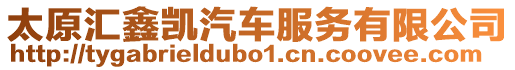 太原汇鑫凯汽车服务有限公司
http://tygabrieldubo1.cn.coovee.com